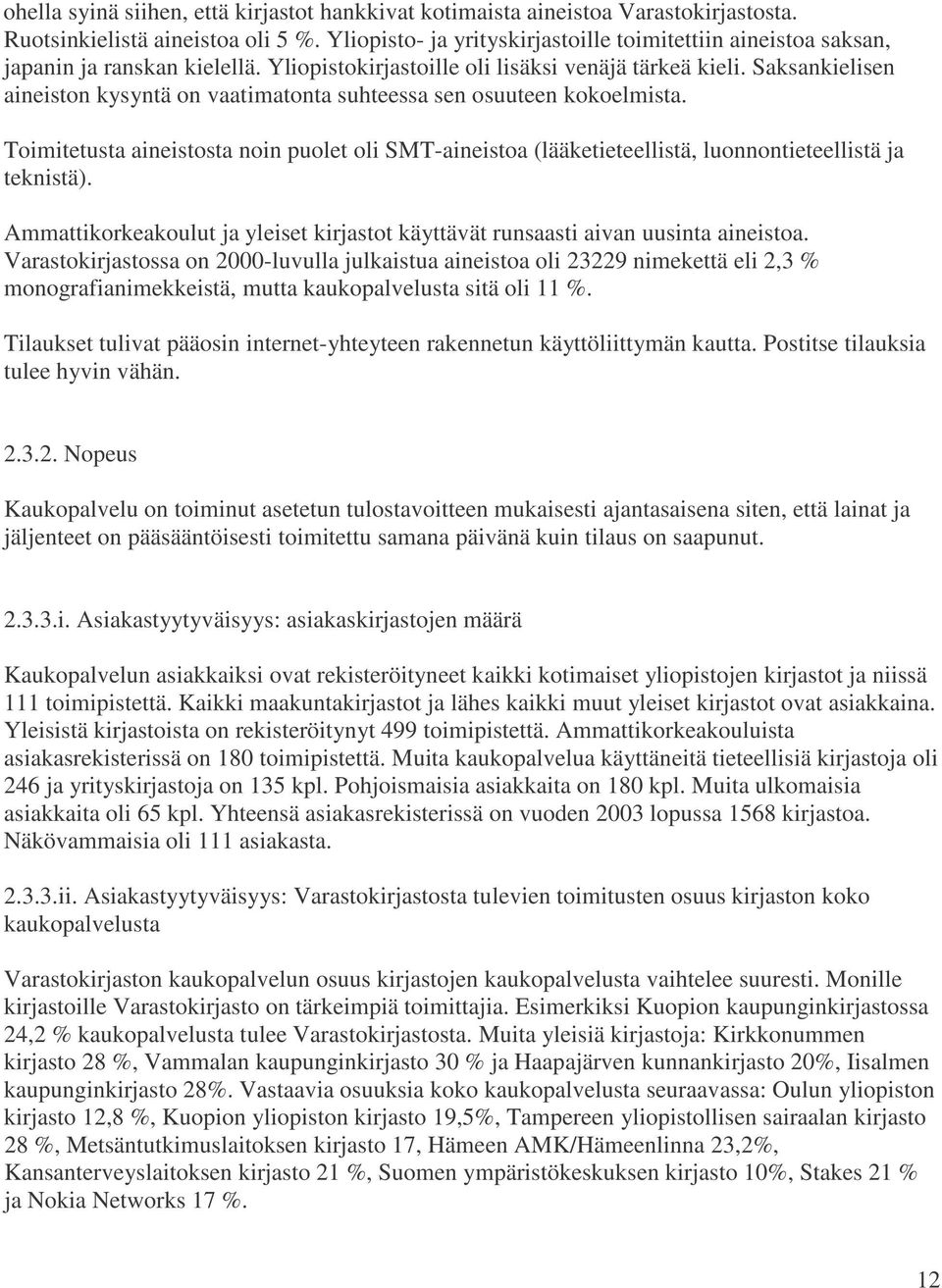 ohella syinä siihen, että kirjastot hankkivat kotimaista aineistoa Varastokirjastosta. Ruotsinkielistä aineistoa oli 5 %. Yliopisto- ja yrityskirjastoille toimitettiin aineistoa saksan, japanin ja ranskan kielellä. Yliopistokirjastoille oli lisäksi venäjä tärkeä kieli. Saksankielisen aineiston kysyntä on vaatimatonta suhteessa sen osuuteen kokoelmista.

Toimitetusta aineistosta noin puolet oli SMT-aineistoa (lääketieteellistä, luonnontieteellistä ja teknistä).

Ammattikorkeakoulut ja yleiset kirjastot käyttävät runsaasti aivan uusinta aineistoa. Varastokirjastossa on 2000-luvulla julkaistua aineistoa oli 23229 nimekettä eli 2,3 % monografianimekkeistä, mutta kaukopalvelusta sitä oli 11 %.

Tilaukset tulivat pääosin internet-yhteyteen rakennetun käyttöliittymän kautta. Postitse tilauksia tulee hyvin vähän.

2.3.2. Nopeus

Kaukopalvelu on toiminut asetetun tulostavoitteen mukaisesti ajantasaisena siten, että lainat ja jäljenteet on pääsääntöisesti toimitettu samana päivänä kuin tilaus on saapunut.

2.3.3.i. Asiakastyytyväisyys: asiakaskirjastojen määrä

Kaukopalvelun asiakkaiksi ovat rekisteröityneet kaikki kotimaiset yliopistojen kirjastot ja niissä 111 toimipistettä. Kaikki maakuntakirjastot ja lähes kaikki muut yleiset kirjastot ovat asiakkaina. Yleisistä kirjastoista on rekisteröitynyt 499 toimipistettä. Ammattikorkeakouluista asiakasrekisterissä on 180 toimipistettä. Muita kaukopalvelua käyttäneitä tieteellisiä kirjastoja oli 246 ja yrityskirjastoja on 135 kpl. Pohjoismaisia asiakkaita on 180 kpl. Muita ulkomaisia asiakkaita oli 65 kpl. Yhteensä asiakasrekisterissä on vuoden 2003 lopussa 1568 kirjastoa. Näkövammaisia oli 111 asiakasta.

2.3.3.ii. Asiakastyytyväisyys: Varastokirjastosta tulevien toimitusten osuus kirjaston koko kaukopalvelusta

Varastokirjaston kaukopalvelun osuus kirjastojen kaukopalvelusta vaihtelee suuresti. Monille kirjastoille Varastokirjasto on tärkeimpiä toimittajia. Esimerkiksi Kuopion kaupunginkirjastossa 24,2 % kaukopalvelusta tulee Varastokirjastosta. Muita yleisiä kirjastoja: Kirkkonummen kirjasto 28 %, Vammalan kaupunginkirjasto 30 % ja Haapajärven kunnankirjasto 20%, Iisalmen kaupunginkirjasto 28%. Vastaavia osuuksia koko kaukopalvelusta seuraavassa: Oulun yliopiston kirjasto 12,8 %, Kuopion yliopiston kirjasto 19,5%, Tampereen yliopistollisen sairaalan kirjasto 28 %, Metsäntutkimuslaitoksen kirjasto 17, Hämeen AMK/Hämeenlinna 23,2%, Kansanterveyslaitoksen kirjasto 21 %, Suomen ympäristökeskuksen kirjasto 10%, Stakes 21 % ja Nokia Networks 17 %.

12